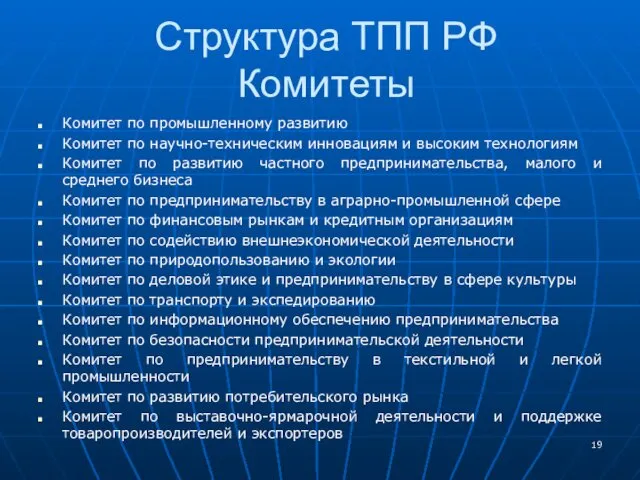 Структура ТПП РФ
Комитеты

- Комитет по промышленному развитию
- Комитет по научно-техническим инновациям и высоким технологиям
- Комитет по развитию частного предпринимательства, малого и среднего бизнеса
- Комитет по предпринимательству в аграрно-промышленной сфере
- Комитет по финансовым рынкам и кредитным организациям
- Комитет по содействию внешнеэкономической деятельности
- Комитет по природопользованию и экологии
- Комитет по деловой этике и предпринимательству в сфере культуры
- Комитет по транспорту и экспедированию
- Комитет по информационному обеспечению предпринимательства
- Комитет по безопасности предпринимательской деятельности
- Комитет по предпринимательству в текстильной и легкой промышленности
- Комитет по развитию потребительского рынка
- Комитет по выставочно-ярмарочной деятельности и поддержке товаропроизводителей и экспортеров

19